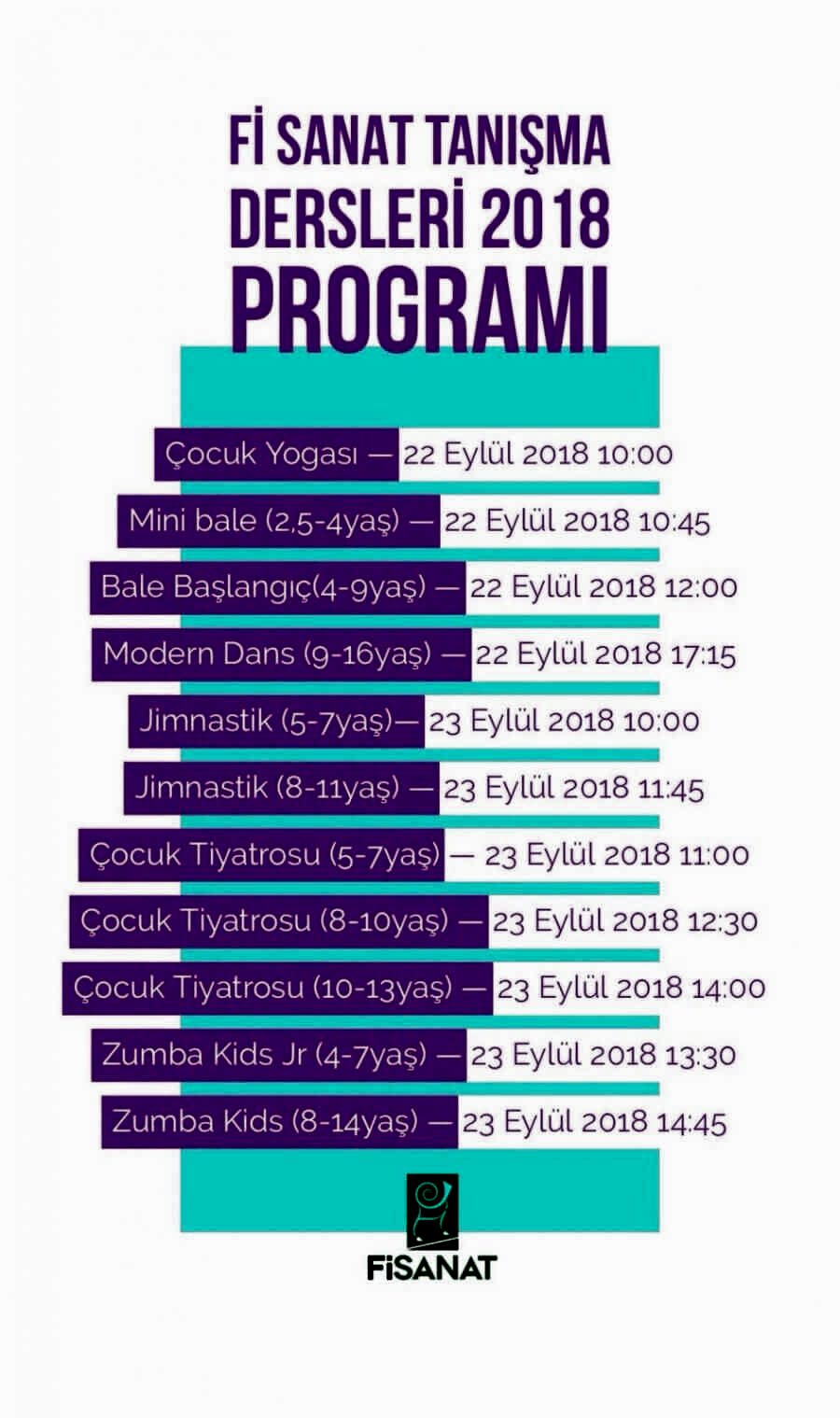 Fİ SANAT TANIŞMA DERSLERİ 2018 PROGRAMI

Çocuk Yogası — 22 Eylül 2018 10:00

Mini bale (2,5-4yaş) — 22 Eylül 2018 10:45

Bale Başlangıç(4-9yaş) — 22 Eylül 2018 12:00

Modern Dans (9-16yaş) — 22 Eylül 2018 17:15

Jimnastik (5-7yaş)— 23 Eylül 2018 10:00

Jimnastik (8-11yaş) — 23 Eylül 2018 11:45

Çocuk Tiyatrosu (5-7yaş) — 23 Eylül 2018 11:00

Çocuk Tiyatrosu (8-10yaş) — 23 Eylül 2018 12:30

Çocuk Tiyatrosu (10-13yaş) — 23 Eylül 2018 14:00

Zumba Kids Jr (4-7yaş) — 23 Eylül 2018 13:30

Zumba Kids (8-14yaş) — 23 Eylül 2018 14:45

FİSANAT